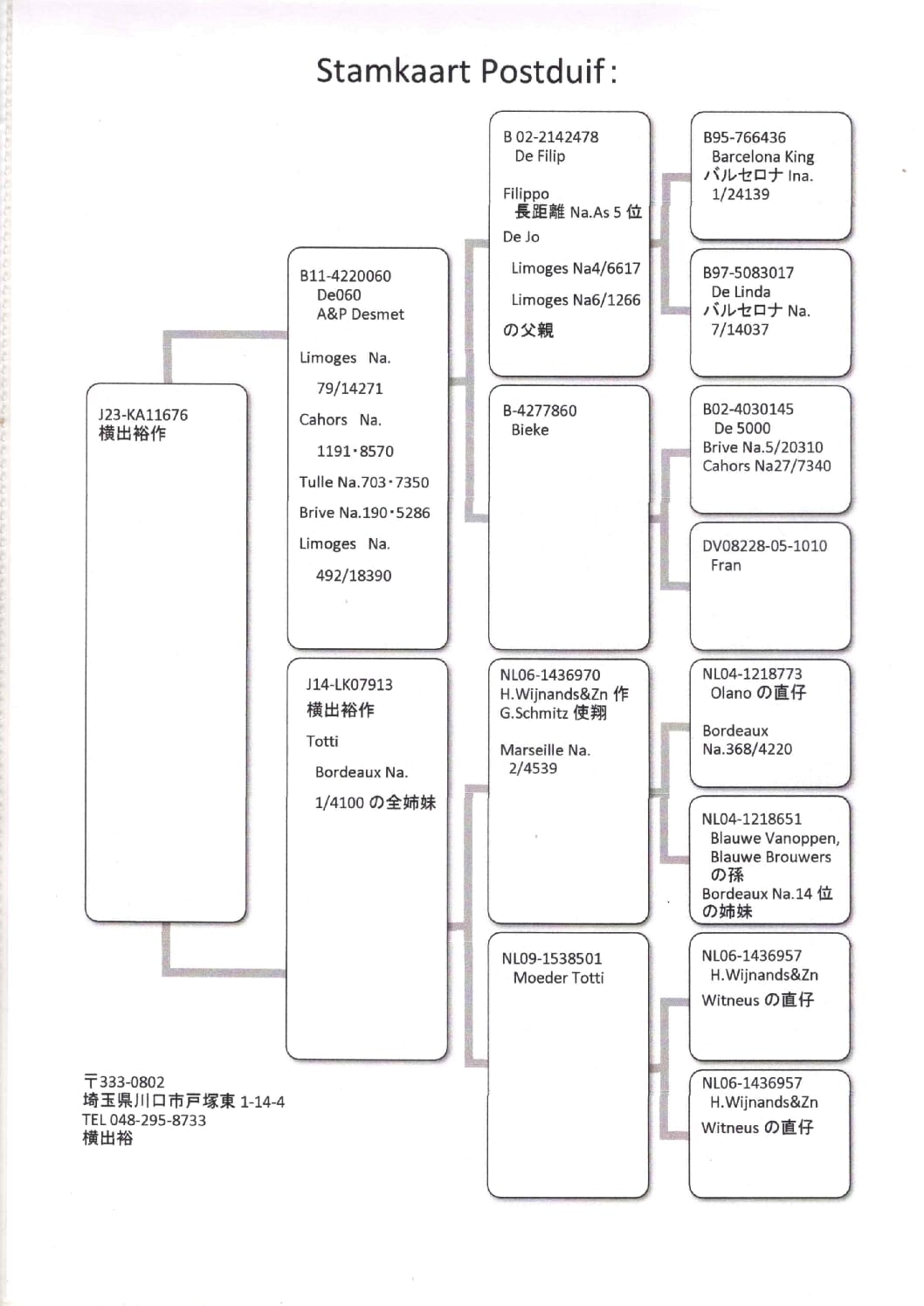 Stamkaart Postduif :

J23-KA11676
横出裕作

B11-4220060
De060
A&P Desmet

Limoges Na.

79/14271

Cahors Na.

1191・8570

Tulle Na.703・7350

Brive Na.190・5286

Limoges Na.

492/18390

J14-LK07913
横出裕作

Totti

Bordeaux Na.

1/4100 の全姉妹

B 02-2142478
De Filip

Filippo
長距離 Na.As 5 位
De Jo

Limoges Na4/6617

Limoges Na6/1266

の父親

B-4277860
Bieke

NL06-1436970
H.Wijnands&Zn 作
G.Schmitz 使翔

Marseille Na.
2/4539

NL09-1538501
Moeder Totti

B95-766436
Barcelona King
バルセロナ Ina.
1/24139

B97-5083017
De Linda
バルセロナ Na.
7/14037

B02-4030145
De 5000
Brive Na.5/20310
Cahors Na27/7340

DV08228-05-1010
Fran

NL04-1218773
Olano の直仔

Bordeaux
Na.368/4220

NL04-1218651
Blauwe Vanoppen,
Blauwe Brouwers
の孫
Bordeaux Na.14 位
の姉妹

NL06-1436957
H.Wijnands&Zn
Witneus の直仔

NL06-1436957
H.Wijnands&Zn
Witneus の直仔

〒333-0802
埼玉県川口市戸塚東 1-14-4
TEL 048-295-8733
横出裕